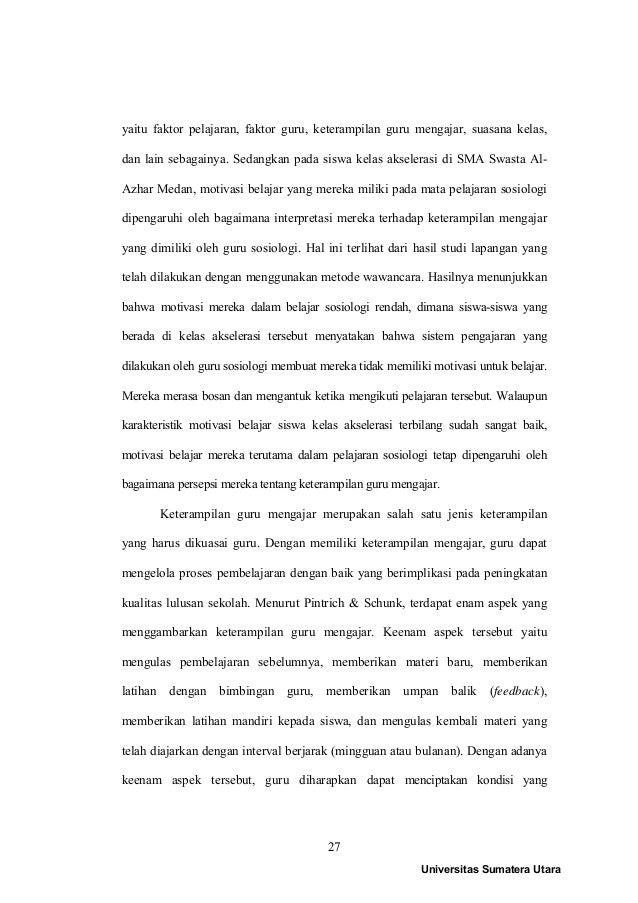 yaitu faktor pelajaran, faktor guru, keterampilan guru mengajar, suasana kelas, dan lain sebagainya. Sedangkan pada siswa kelas akselerasi di SMA Swasta Al-Azhar Medan, motivasi belajar yang mereka miliki pada mata pelajaran sosiologi dipengaruhi oleh bagaimana interpretasi mereka terhadap keterampilan mengajar yang dimiliki oleh guru sosiologi. Hal ini terlihat dari hasil studi lapangan yang telah dilakukan dengan menggunakan metode wawancara. Hasilnya menunjukkan bahwa motivasi mereka dalam belajar sosiologi rendah, dimana siswa-siswa yang berada di kelas akselerasi tersebut menyatakan bahwa sistem pengajaran yang dilakukan oleh guru sosiologi membuat mereka tidak memiliki motivasi untuk belajar. Mereka merasa bosan dan mengantuk ketika mengikuti pelajaran tersebut. Walaupun karakteristik motivasi belajar siswa kelas akselerasi terbilang sudah sangat baik, motivasi belajar mereka terutama dalam pelajaran sosiologi tetap dipengaruhi oleh bagaimana persepsi mereka tentang keterampilan guru mengajar.

Keterampilan guru mengajar merupakan salah satu jenis keterampilan yang harus dikuasai guru. Dengan memiliki keterampilan mengajar, guru dapat mengelola proses pembelajaran dengan baik yang berimplikasi pada peningkatan kualitas lulusan sekolah. Menurut Pintrich & Schunk, terdapat enam aspek yang menggambarkan keterampilan guru mengajar. Keenam aspek tersebut yaitu mengulas pembelajaran sebelumnya, memberikan materi baru, memberikan latihan dengan bimbingan guru, memberikan umpan balik (feedback), memberikan latihan mandiri kepada siswa, dan mengulas kembali materi yang telah diajarkan dengan interval berjarak (mingguan atau bulanan). Dengan adanya keenam aspek tersebut, guru diharapkan dapat menciptakan kondisi yang

27

Universitas Sumatera Utara